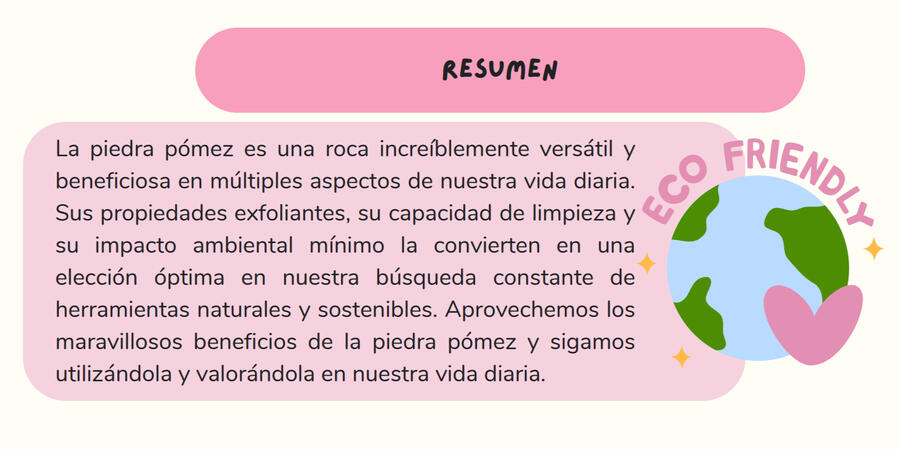 RESUMEN

La piedra pómez es una roca increíblemente versátil y beneficiosa en múltiples aspectos de nuestra vida diaria. Sus propiedades exfoliantes, su capacidad de limpieza y su impacto ambiental mínimo la convierten en una elección óptima en nuestra búsqueda constante de herramientas naturales y sostenibles. Aprovechemos los maravillosos beneficios de la piedra pómez y sigamos utilizándola y valorándola en nuestra vida diaria.

ECO FRIENDLY